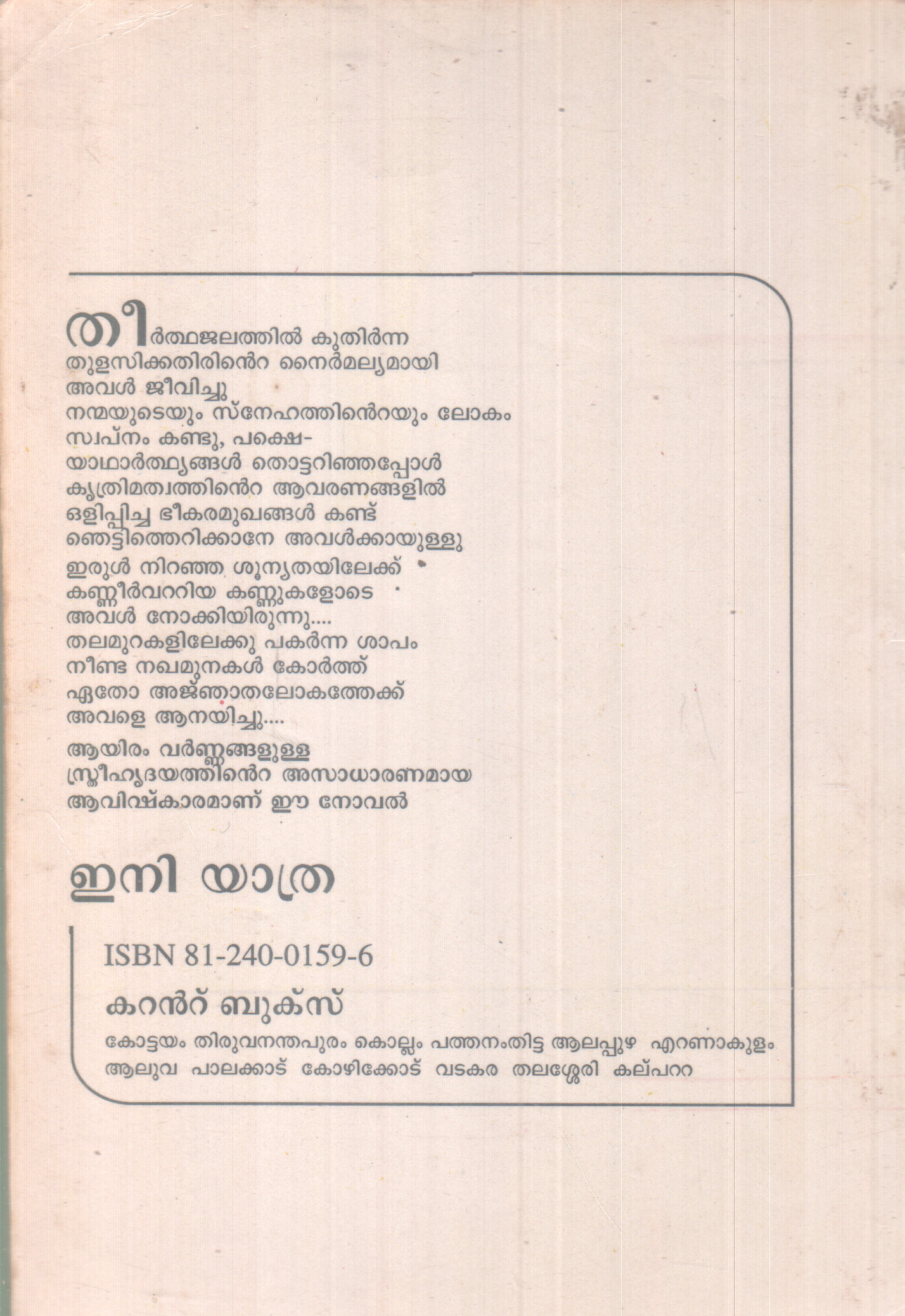 തീർത്ഥജലത്തിൽ കുതിർന്ന
തുളസിക്കതിരിൻെറ നൈർമല്യമായി
അവൾ ജീവിച്ചു
നന്മയുടെയും സ്നേഹത്തിൻെറയും ലോകം
സ്വപ്നം കണ്ടു, പക്ഷെ-
യാഥാർത്ഥ്യങ്ങൾ തൊട്ടറിഞ്ഞപ്പോൾ
കൃത്രിമത്വത്തിൻെറ ആവരണങ്ങളിൽ
ഒളിപ്പിച്ച ഭീകരമുഖങ്ങൾ കണ്ട്
ഞെട്ടിത്തെറിക്കാനേ അവൾക്കായുള്ളു

ഇരുൾ നിറഞ്ഞ ശൂന്യതയിലേക്ക്
കണ്ണീർവററിയ കണ്ണുകളോടെ
അവൾ നോക്കിയിരുന്നു....
തലമുറകളിലേക്കു പകർന്ന ശാപം
നീണ്ട നഖമുനകൾ കോർത്ത്
ഏതോ അജ്ഞാതലോകത്തേക്ക്
അവളെ ആനയിച്ചു....

ആയിരം വർണ്ണങ്ങളുള്ള
സ്ത്രീഹൃദയത്തിൻെറ അസാധാരണമായ
ആവിഷ്കാരമാണ് ഈ നോവൽ

ഇനി യാത്ര

ISBN 81-240-0159-6

കറൻറ് ബുക്സ്

കോട്ടയം തിരുവനന്തപുരം കൊല്ലം പത്തനംതിട്ട ആലപ്പുഴ എറണാകുളം ആലുവ പാലക്കാട് കോഴിക്കോട് വടകര തലശ്ശേരി കല്പററ